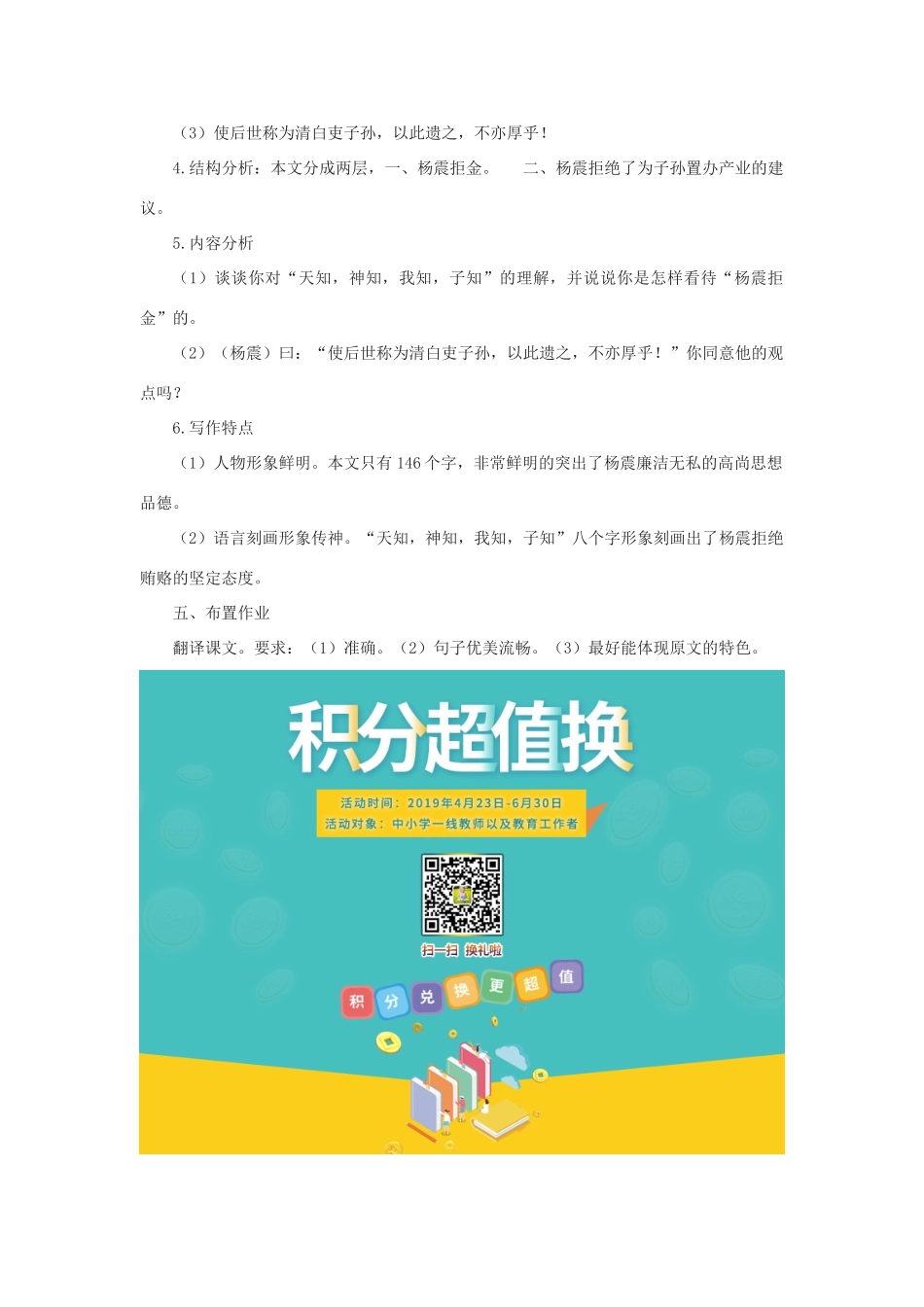 （3）使后世称为清白吏子孙，以此遗之，不亦厚乎！

4.结构分析：本文分成两层，一、杨震拒金。　二、杨震拒绝了为子孙置办产业的建议。

5.内容分析

（1）谈谈你对“天知，神知，我知，子知”的理解，并说说你是怎样看待“杨震拒金”的。

（2）（杨震）曰：“使后世称为清白吏子孙，以此遗之，不亦厚乎！”你同意他的观点吗？

6.写作特点

（1）人物形象鲜明。本文只有146个字，非常鲜明的突出了杨震廉洁无私的高尚思想品德。

（2）语言刻画形象传神。“天知，神知，我知，子知”八个字形象刻画出了杨震拒绝贿赂的坚定态度。

五、布置作业

翻译课文。要求：（1）准确。（2）句子优美流畅。（3）最好能体现原文的特色。

积分超值换

活动时间：2019年4月23日-6月30日
活动对象：中小学一线教师以及教育工作者

扫一扫 换礼啦

积 分 兑 换 更 超 值